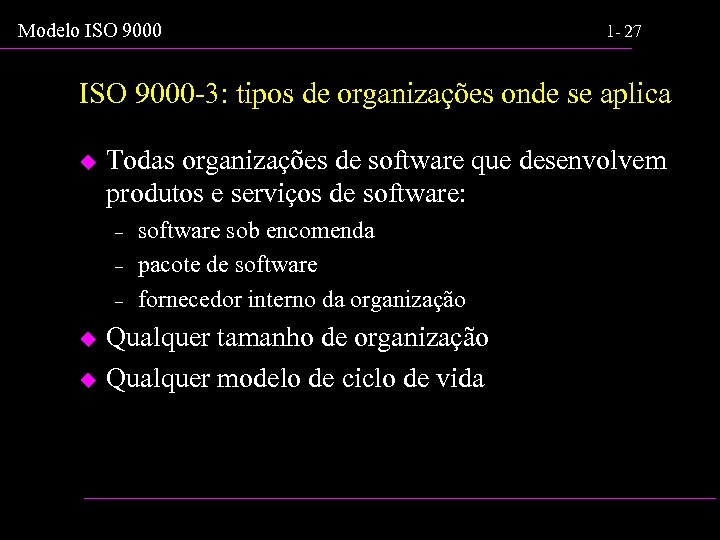 Modelo ISO 9000

1- 27

ISO 9000-3: tipos de organizações onde se aplica

Todas organizações de software que desenvolvem produtos e serviços de software:

– software sob encomenda

– pacote de software

– fornecedor interno da organização

Qualquer tamanho de organização

Qualquer modelo de ciclo de vida